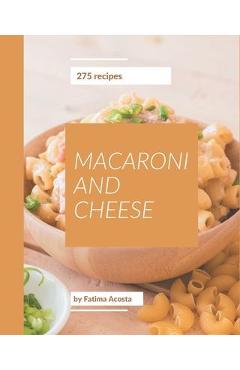 275 recipes

MACARONI AND CHEESE

by Fatima Acosta